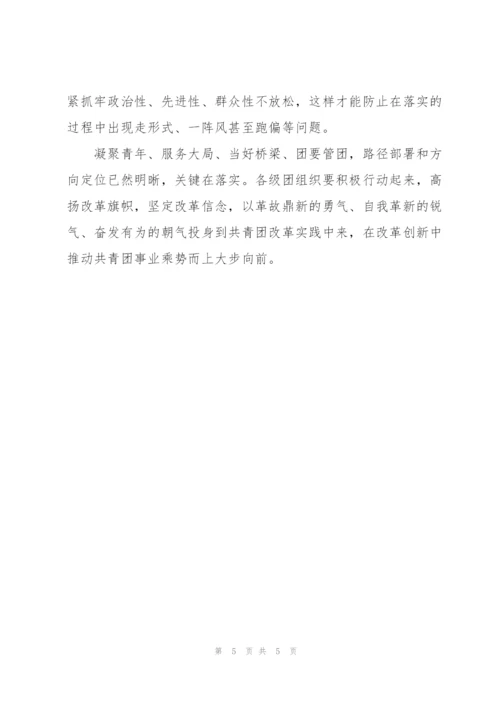 紧抓牢政治性、先进性、群众性不放松，这样才能防止在落实的过程中出现走形式、一阵风甚至跑偏等问题。

凝聚青年、服务大局、当好桥梁、团要管团，路径部署和方向定位已然明晰，关键在落实。各级团组织要积极行动起来，高扬改革旗帜，坚定改革信念，以革故鼎新的勇气、自我革新的锐气、奋发有为的朝气投身到共青团改革实践中来，在改革创新中推动共青团事业乘势而上大步向前。

第 5 页 共 5 页